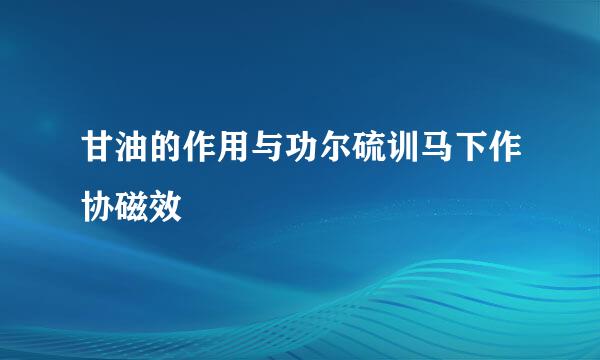 甘油的作用与功尔硫训马下作协磁效